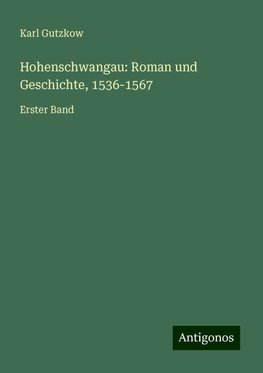 Karl Gutzkow

Hohenschwangau: Roman und Geschichte, 1536-1567

Erster Band

Antigonos